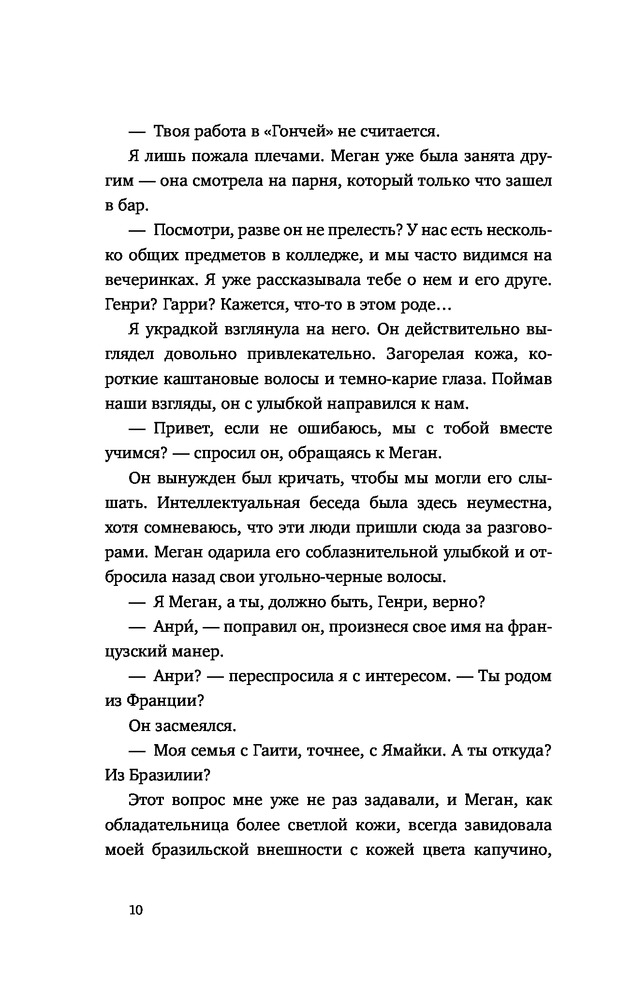 — Твоя работа в «Гончей» не считается.

Я лишь пожала плечами. Меган уже была занята другим — она смотрела на парня, который только что зашел в бар.

— Посмотри, разве он не прелесть? У нас есть несколько общих предметов в колледже, и мы часто видимся на вечеринках. Я уже рассказывала тебе о нем и его друге. Генри? Гарри? Кажется, что-то в этом роде…

Я украдкой взглянула на него. Он действительно выглядел довольно привлекательно. Загорелая кожа, короткие каштановые волосы и темно-карие глаза. Поймав наши взгляды, он с улыбкой направился к нам.

— Привет, если не ошибаюсь, мы с тобой вместе учимся? — спросил он, обращаясь к Меган.

Он вынужден был кричать, чтобы мы могли его слышать. Интеллектуальная беседа была здесь неуместна, хотя сомневаюсь, что эти люди пришли сюда за разговорами. Меган одарила его соблазнительной улыбкой и отбросила назад свои угольно-черные волосы.

— Я Меган, а ты, должно быть, Генри, верно?

— Анри́, — поправил он, произнеся свое имя на французский манер.

— Анри? — переспросила я с интересом. — Ты родом из Франции?

Он засмеялся.

— Моя семья с Гаити, точнее, с Ямайки. А ты откуда? Из Бразилии?

Этот вопрос мне уже не раз задавали, и Меган, как обладательница более светлой кожи, всегда завидовала моей бразильской внешности с кожей цвета капучино,

10